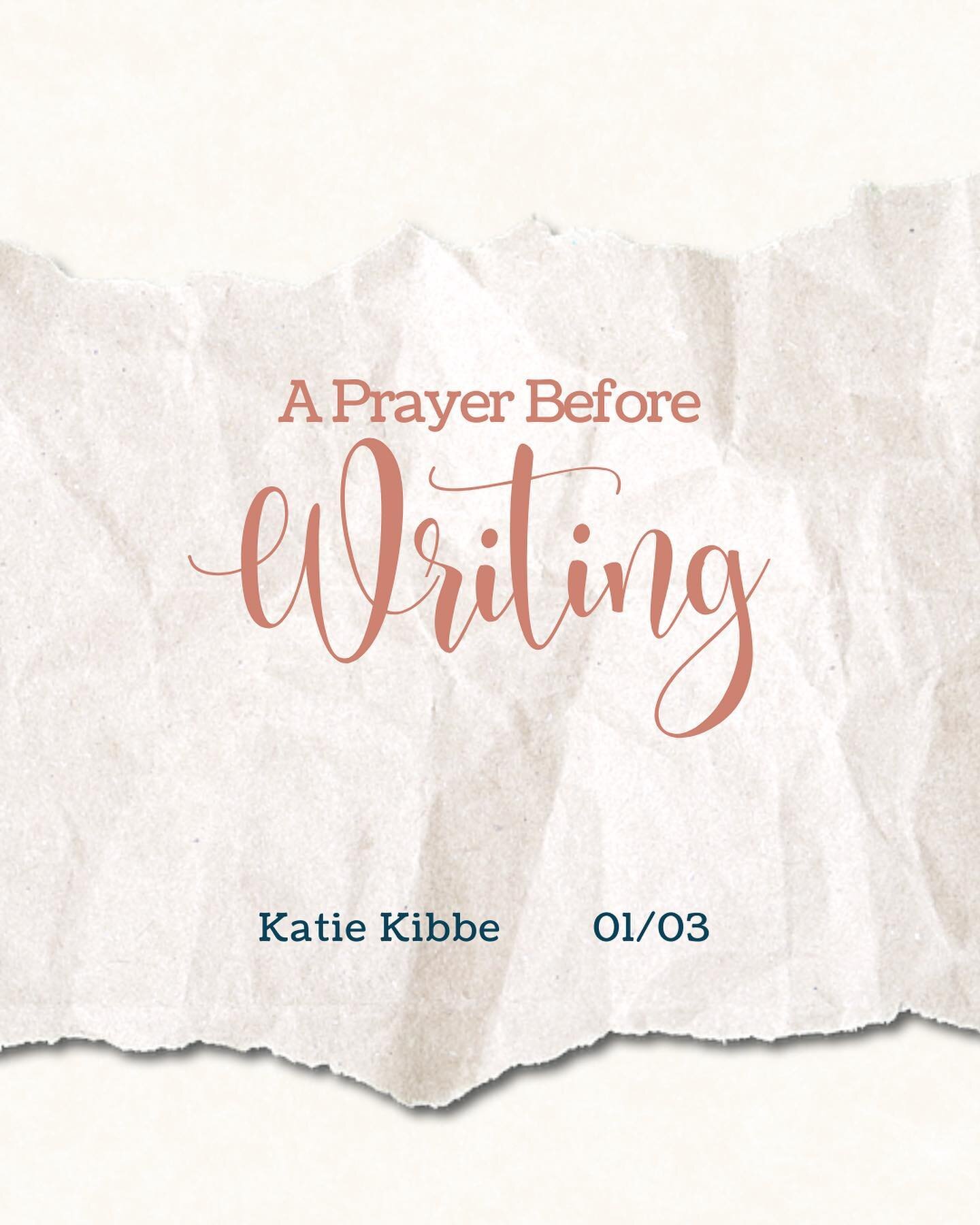 A Prayer Before
Writing

Katie Kibbe 01/03